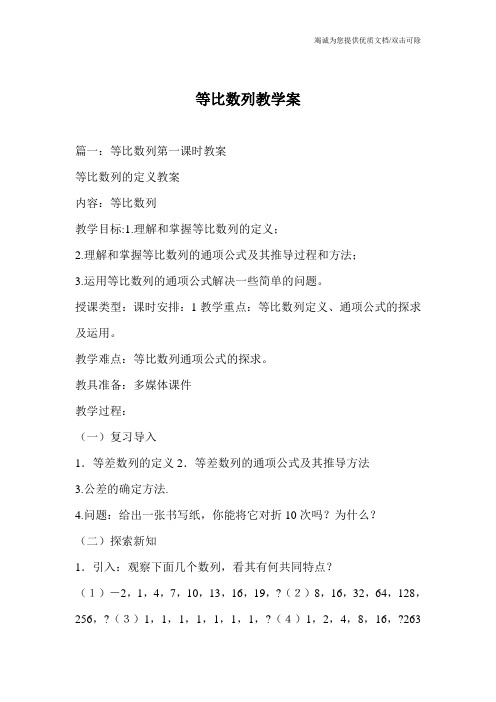 竭诚为您提供优质文档/双击可除

等比数列教学案

篇一：等比数列第一课时教案

等比数列的定义教案

内容：等比数列

教学目标:1.理解和掌握等比数列的定义；

2.理解和掌握等比数列的通项公式及其推导过程和方法；

3.运用等比数列的通项公式解决一些简单的问题。

授课类型：课时安排：1 教学重点：等比数列定义、通项公式的探求及运用。

教学难点：等比数列通项公式的探求。

教具准备：多媒体课件

教学过程：

（一）复习导入

1．等差数列的定义 2．等差数列的通项公式及其推导方法

3.公差的确定方法.

4.问题：给出一张书写纸，你能将它对折 10 次吗？为什么？

（二）探索新知

1．引入：观察下面几个数列，看其有何共同特点？

（1）－2，1，4，7，10，13，16，19，?（2）8，16，32，64，128，256，?（3）1，1，1，1，1，1，1，?（4）1，2，4，8，16，?263